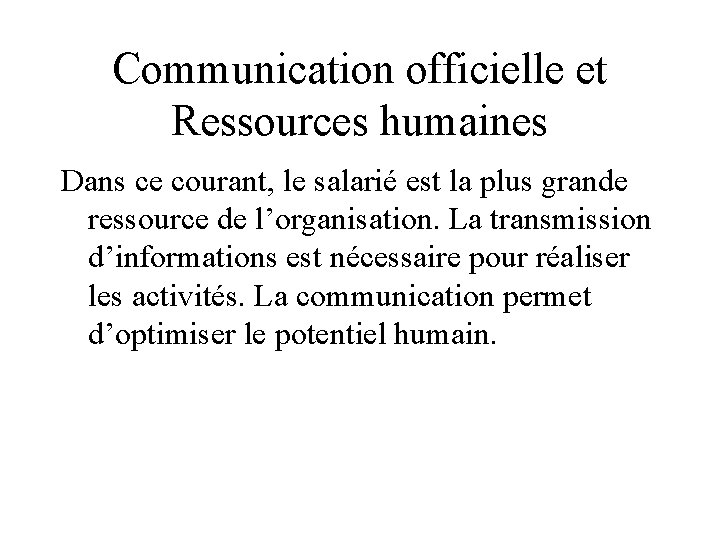 Communication officielle et Ressources humaines

Dans ce courant, le salarié est la plus grande ressource de l’organisation. La transmission d’informations est nécessaire pour réaliser les activités. La communication permet d’optimiser le potentiel humain.